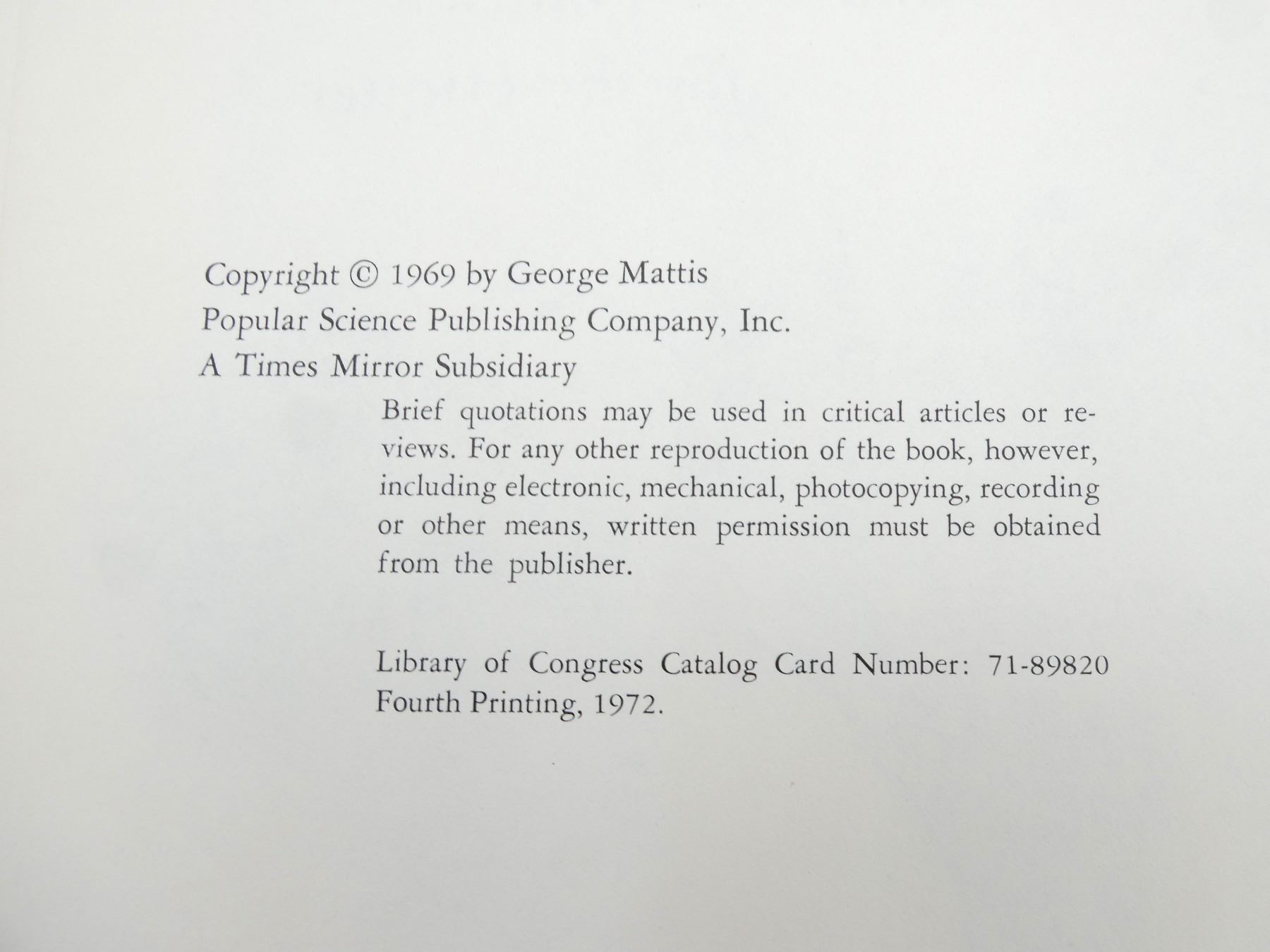 Copyright © 1969 by George Mattis
Popular Science Publishing Company, Inc.
A Times Mirror Subsidiary

Brief quotations may be used in critical articles or reviews. For any other reproduction of the book, however, including electronic, mechanical, photocopying, recording or other means, written permission must be obtained from the publisher.

Library of Congress Catalog Card Number: 71-89820
Fourth Printing, 1972.